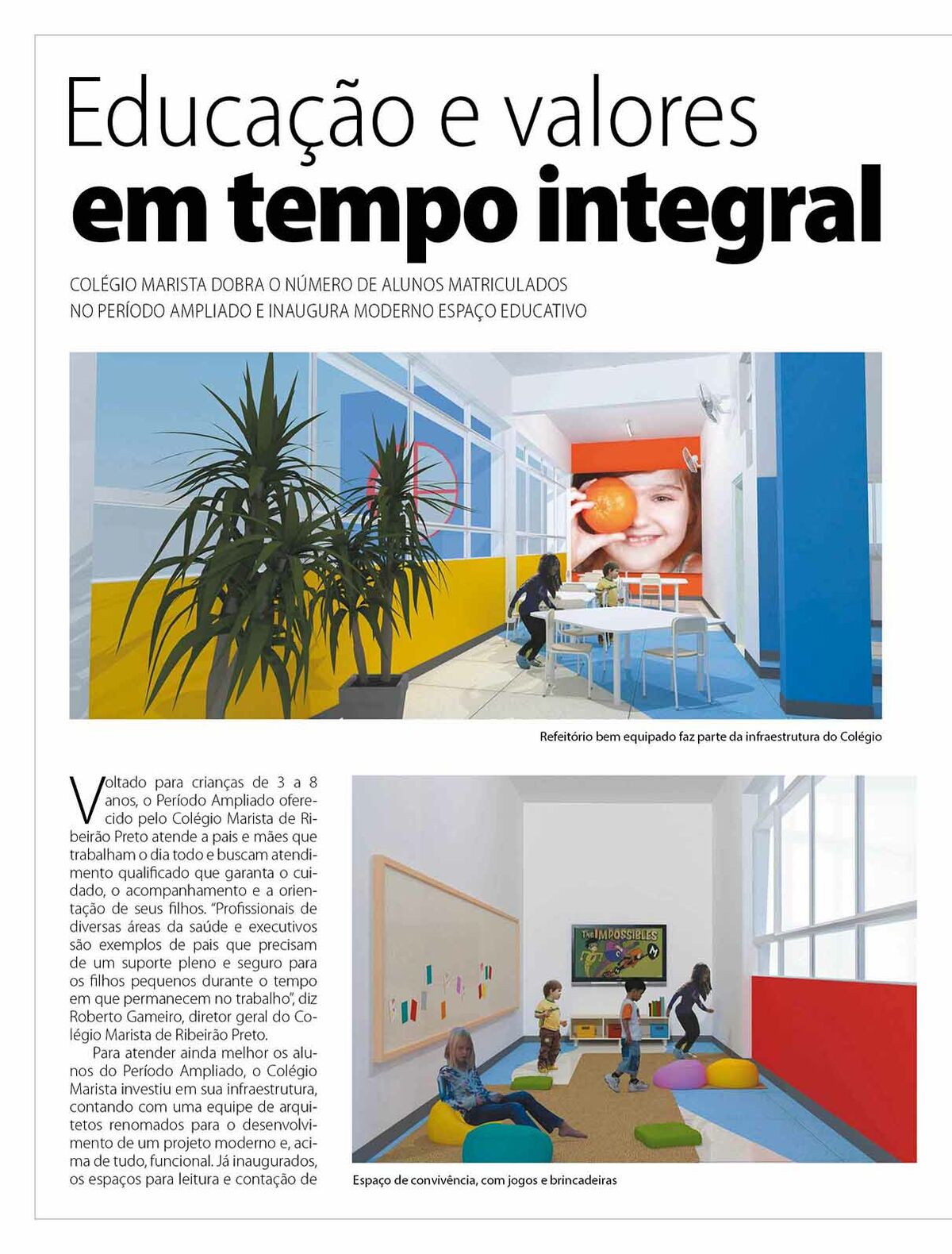 Educação e valores
em tempo integral

COLÉGIO MARISTA DOBRA O NÚMERO DE ALUNOS MATRICULADOS NO PERÍODO AMPLIADO E INAUGURA MODERNO ESPAÇO EDUCATIVO

Refeitório bem equipado faz parte da infraestrutura do Colégio

Voltado para crianças de 3 a 8 anos, o Período Ampliado oferecido pelo Colégio Marista de Ribeirão Preto atende a pais e mães que trabalham o dia todo e buscam atendimento qualificado que garanta o cuidado, o acompanhamento e a orientação de seus filhos. "Profissionais de diversas áreas da saúde e executivos são exemplos de pais que precisam de um suporte pleno e seguro para os filhos pequenos durante o tempo em que permanecem no trabalho", diz Roberto Gameiro, diretor geral do Colégio Marista de Ribeirão Preto.

Para atender ainda melhor os alunos do Período Ampliado, o Colégio Marista investiu em sua infraestrutura, contando com uma equipe de arquitetos renomados para o desenvolvimento de um projeto moderno e, acima de tudo, funcional. Já inaugurados, os espaços para leitura e contação de

THE IMPOSSIBLES

Espaço de convivência, com jogos e brincadeiras